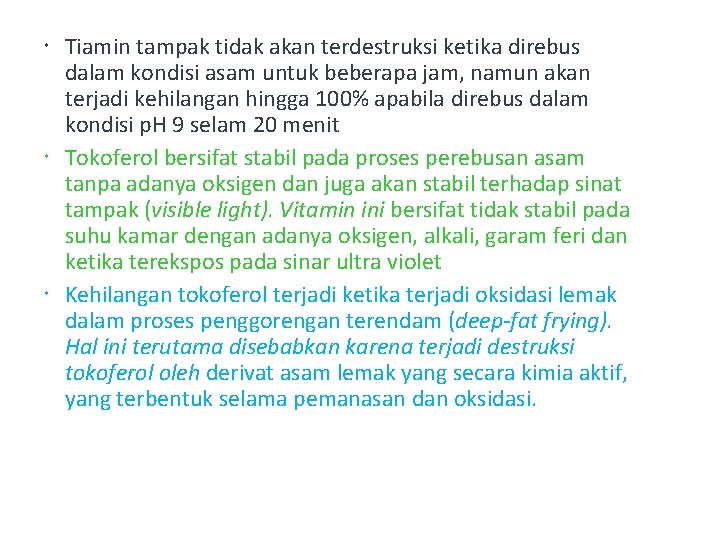 • Tiamin tampak tidak akan terdestruksi ketika direbus dalam kondisi asam untuk beberapa jam, namun akan terjadi kehilangan hingga 100% apabila direbus dalam kondisi pH 9 selam 20 menit

• Tokoferol bersifat stabil pada proses perebusan asam tanpa adanya oksigen dan juga akan stabil terhadap sinat tampak (visible light). Vitamin ini bersifat tidak stabil pada suhu kamar dengan adanya oksigen, alkali, garam feri dan ketika terekspos pada sinar ultra violet

• Kehilangan tokoferol terjadi ketika terjadi oksidasi lemak dalam proses penggorengan terendam (deep-fat frying). Hal ini terutama disebabkan karena terjadi destruksi tokoferol oleh derivat asam lemak yang secara kimia aktif, yang terbentuk selama pemanasan dan oksidasi.